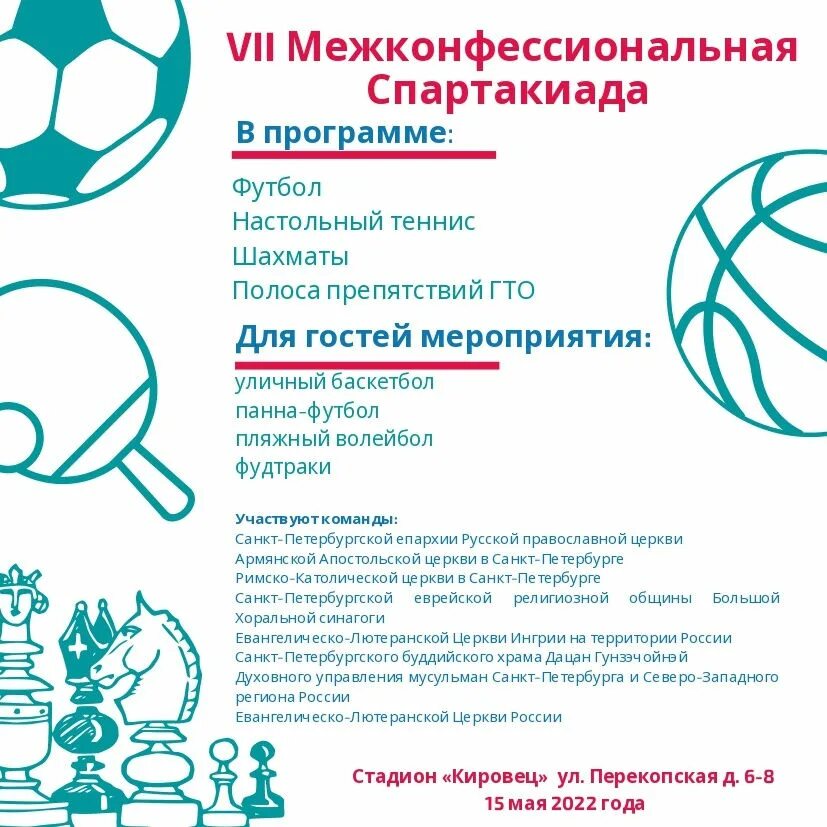 VII Межконфессиональная Спартакиада

В программе:

Футбол
Настольный теннис
Шахматы
Полоса препятствий ГТО

Для гостей мероприятия:

уличный баскетбол
панна-футбол
пляжный волейбол
фудтраки

Участвуют команды:
Санкт-Петербургской епархии Русской православной церкви
Армянской Апостольской церкви в Санкт-Петербурге
Римско-Католической церкви в Санкт-Петербурге
Санкт-Петербургской еврейской религиозной общины Большой Хоральной синагоги
Евангелическо-Лютеранской Церкви Ингрии на территории России
Санкт-Петербургского буддийского храма Дацан Гунзэчойнэй
Духовного управления мусульман Санкт-Петербурга и Северо-Западного региона России
Евангелическо-Лютеранской Церкви России

Стадион «Кировец» ул. Перекопская д. 6-8
15 мая 2022 года